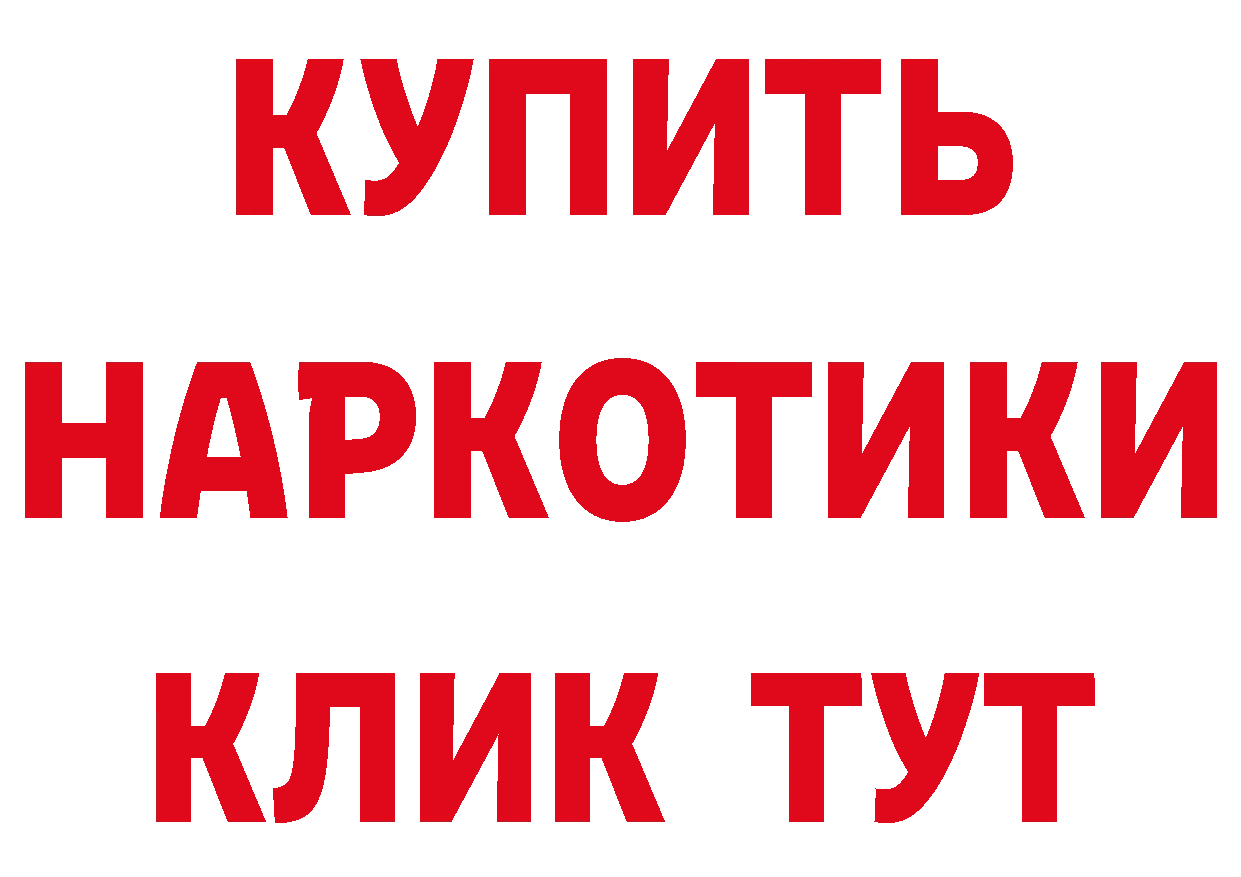 КУПИТЬ
НАРКОТИКИ
КЛИК ТУТ